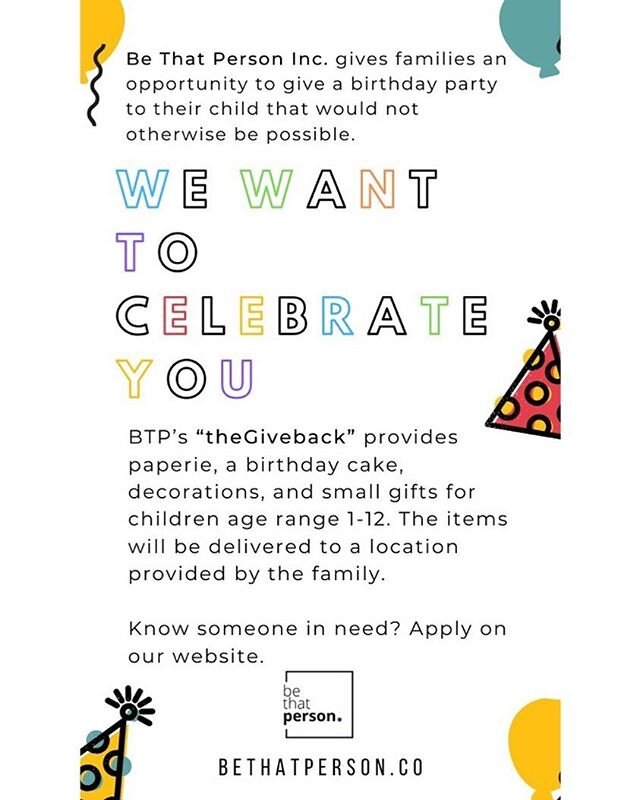 Be That Person Inc. gives families an opportunity to give a birthday party to their child that would not otherwise be possible.

WE WANT TO CELEBRATE YOU

BTP's "theGiveback" provides paperie, a birthday cake, decorations, and small gifts for children age range 1-12. The items will be delivered to a location provided by the family.

Know someone in need? Apply on our website.

be that person.

BETHATPERSON.CO